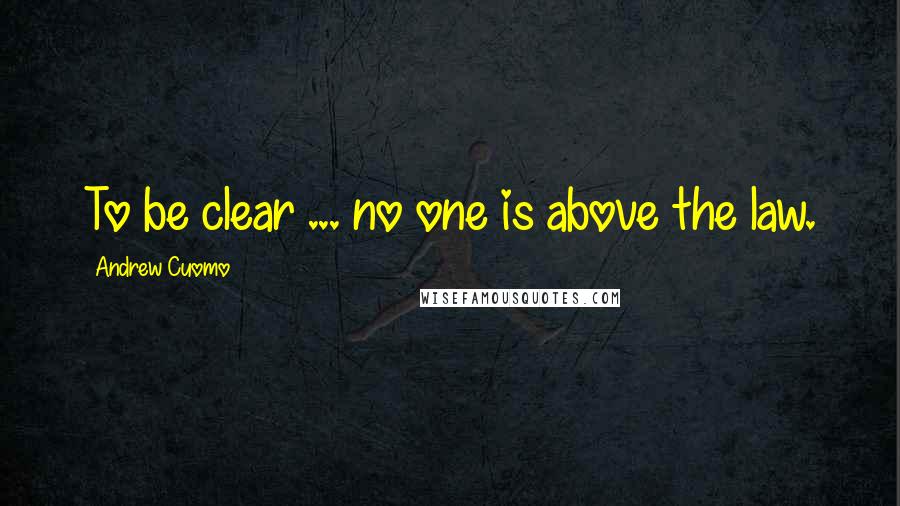 To be clear ... no one is above the law.

Andrew Cuomo

WISEFAMOUSQUOTES.COM